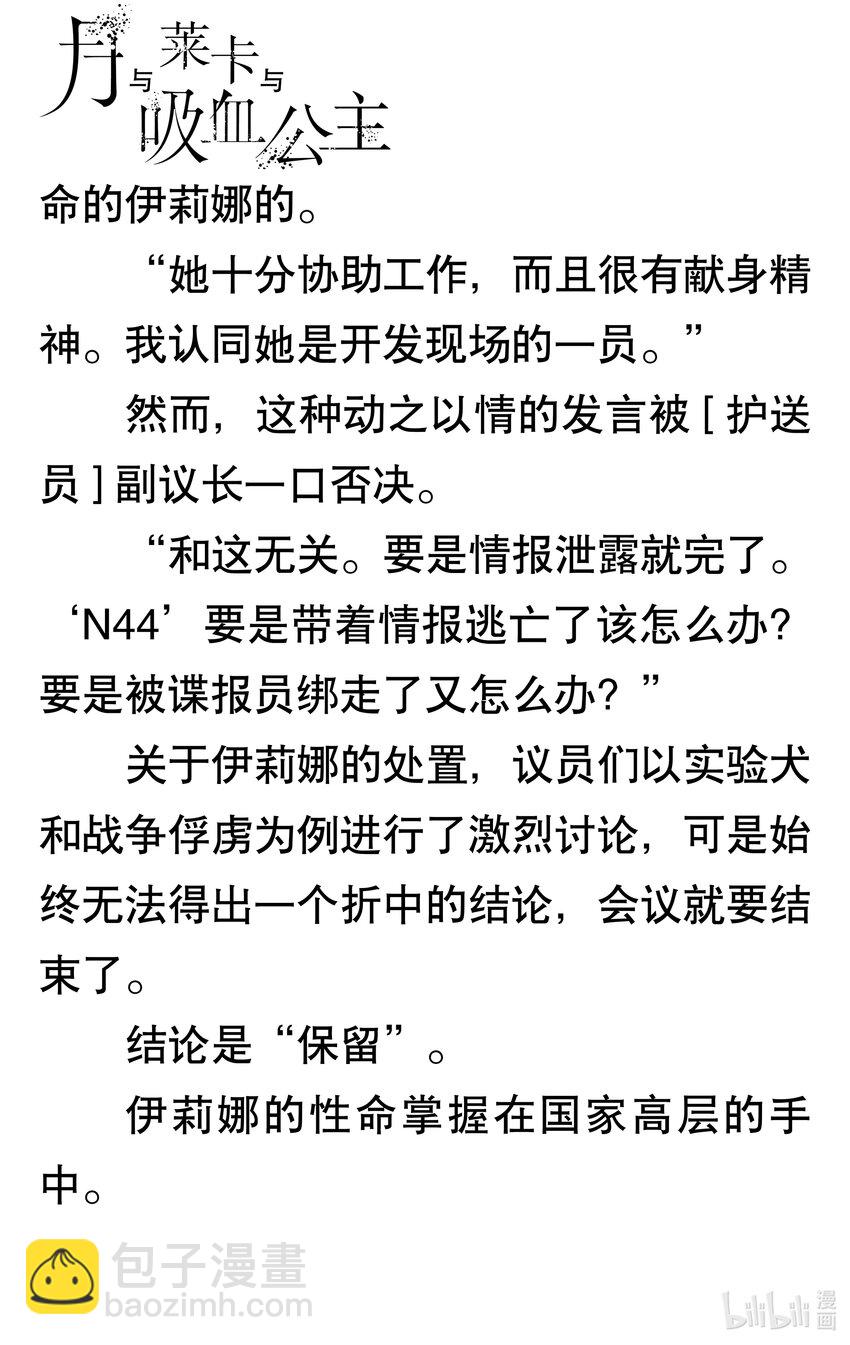 月与莱卡与吸血公主

命的伊莉娜的。

“她十分协助工作，而且很有献身精神。我认同她是开发现场的一员。”

然而，这种动之以情的发言被[护送员]副议长一口否决。

“和这无关。要是情报泄露就完了。‘N44’要是带着情报逃亡了该怎么办？要是被谍报员绑走了又怎么办？”

关于伊莉娜的处置，议员们以实验犬和战争俘虏为例进行了激烈讨论，可是始终无法得出一个折中的结论，会议就要结束了。

结论是“保留”。

伊莉娜的性命掌握在国家高层的手中。

包子漫畫
baozimh.com

bilibili漫画